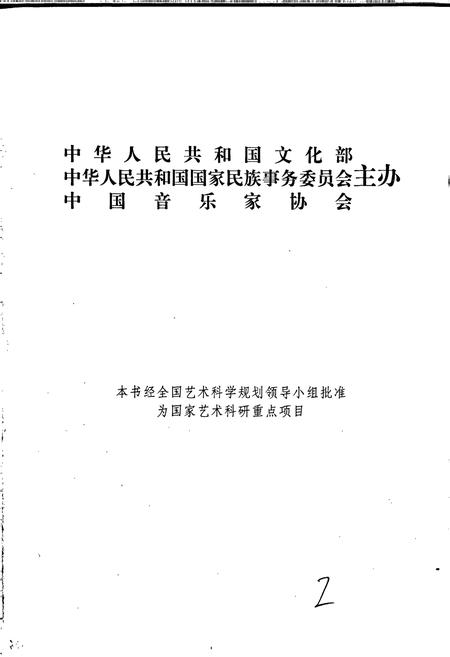 中华人民共和国文化部
中华人民共和国国家民族事务委员会主办
中国音乐家协会

本书经全国艺术科学规划领导小组批准
为国家艺术科研重点项目

2